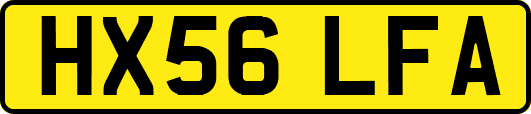 HX56 LFA